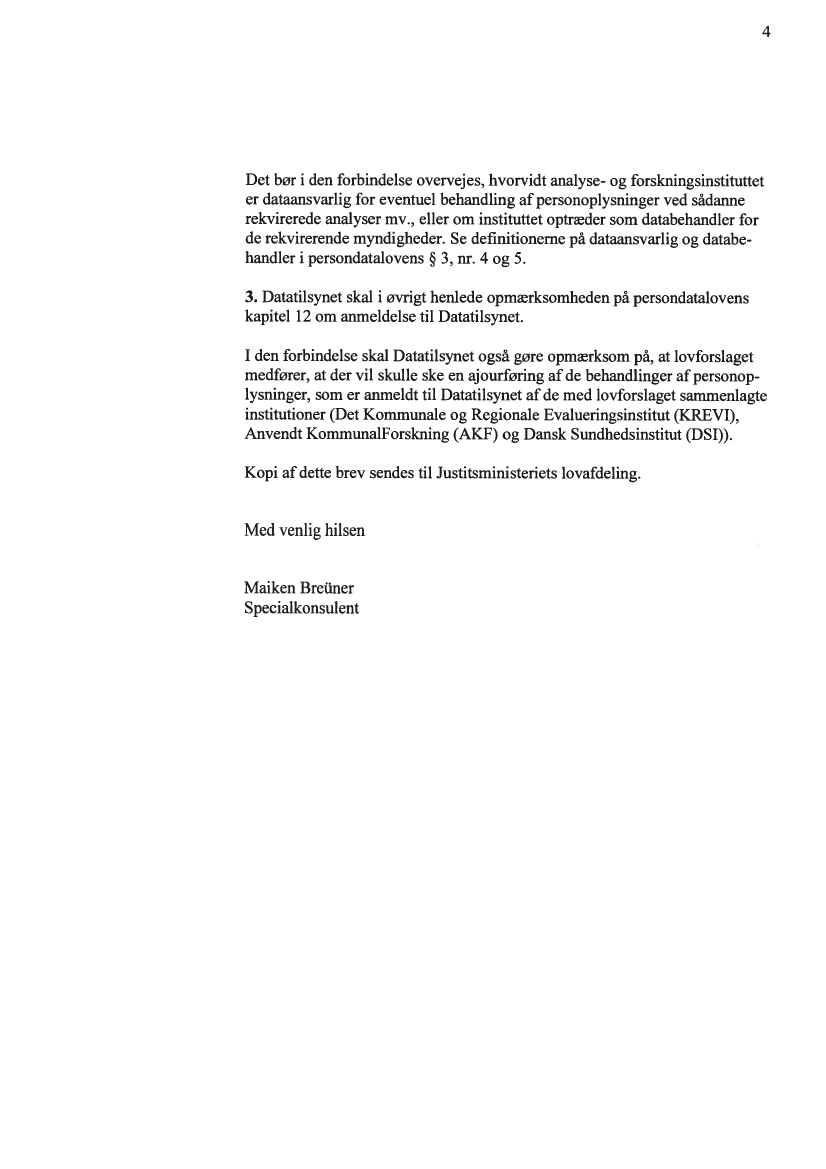 4

Det bør i den forbindelse overvejes, hvorvidt analyse- og forskningsinstituttet er dataansvarlig for eventuel behandling af personoplysninger ved sådanne rekvirerede analyser mv., eller om instituttet optræder som databehandler for de rekvirerende myndigheder. Se definitionerne på dataansvarlig og databehandler i persondatalovens § 3, nr. 4 og 5.

3. Datatilsynet skal i øvrigt henlede opmærksomheden på persondatalovens kapitel 12 om anmeldelse til Datatilsynet.

I den forbindelse skal Datatilsynet også gøre opmærksom på, at lovforslaget medfører, at der vil skulle ske en ajourføring af de behandlinger af personoplysninger, som er anmeldt til Datatilsynet af de med lovforslaget sammenlagte institutioner (Det Kommunale og Regionale Evalueringsinstitut (KREVI), Anvendt KommunalForskning (AKF) og Dansk Sundhedsinstitut (DSI)).

Kopi af dette brev sendes til Justitsministeriets lovafdeling.

Med venlig hilsen

Maiken Breüner
Specialkonsulent